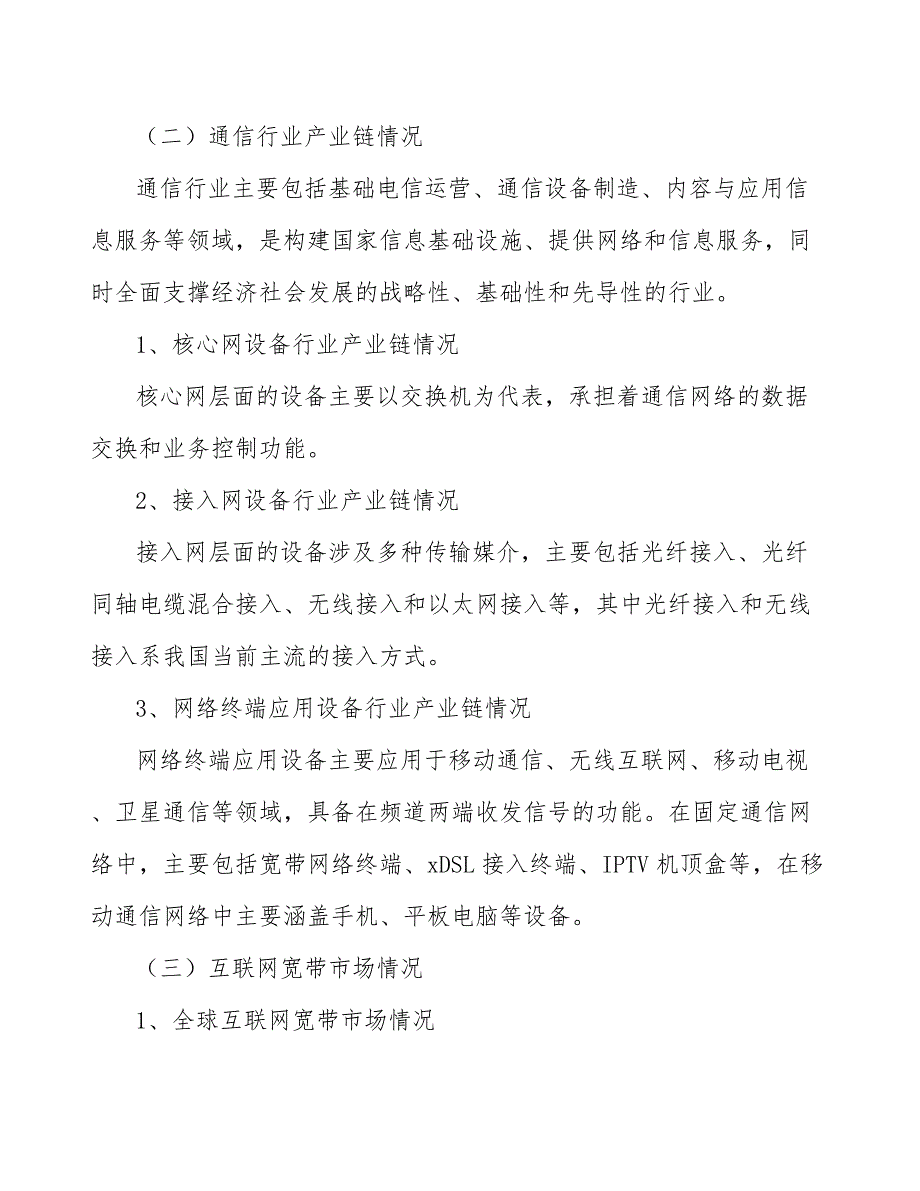 （二）通信行业产业链情况

通信行业主要包括基础电信运营、通信设备制造、内容与应用信息服务等领域，是构建国家信息基础设施、提供网络和信息服务，同时全面支撑经济社会发展的战略性、基础性和先导性的行业。

1、核心网设备行业产业链情况

核心网层面的设备主要以交换机为代表，承担着通信网络的数据交换和业务控制功能。

2、接入网设备行业产业链情况

接入网层面的设备涉及多种传输媒介，主要包括光纤接入、光纤同轴电缆混合接入、无线接入和以太网接入等，其中光纤接入和无线接入系我国当前主流的接入方式。

3、网络终端应用设备行业产业链情况

网络终端应用设备主要应用于移动通信、无线互联网、移动电视、卫星通信等领域，具备在频道两端收发信号的功能。在固定通信网络中，主要包括宽带网络终端、xDSL 接入终端、IPTV 机顶盒等，在移动通信网络中主要涵盖手机、平板电脑等设备。

（三）互联网宽带市场情况

1、全球互联网宽带市场情况